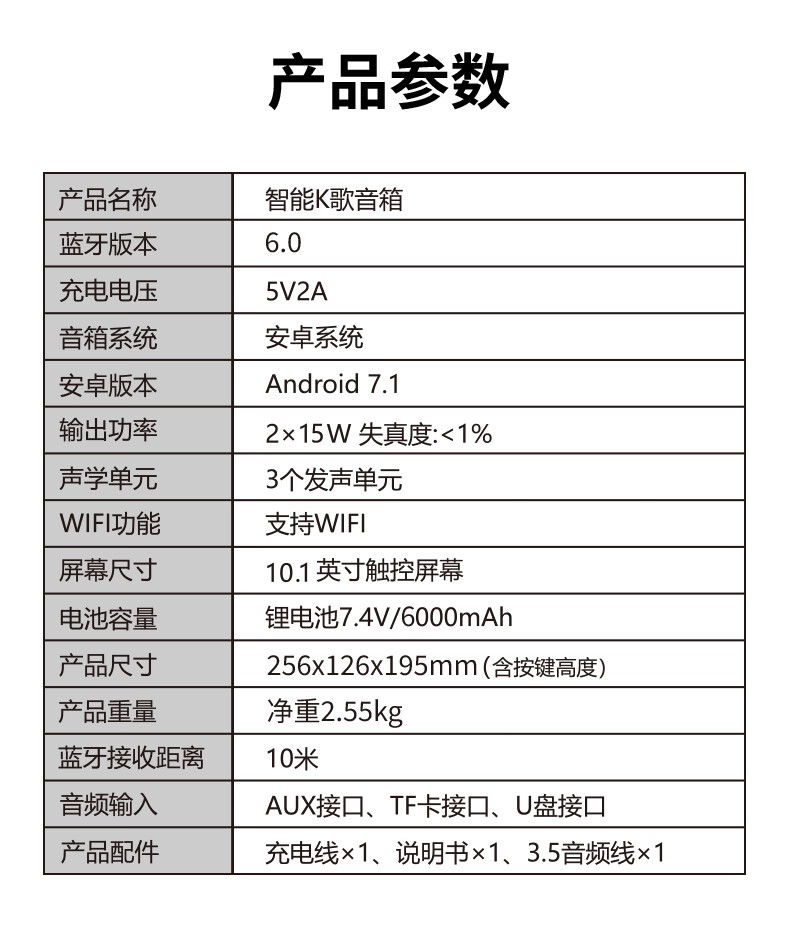 产品参数

| 产品名称 | 智能K歌音箱 |
|---|---|
| 蓝牙版本 | 6.0 |
| 充电电压 | 5V2A |
| 音箱系统 | 安卓系统 |
| 安卓版本 | Android 7.1 |
| 输出功率 | 2×15W 失真度:<1% |
| 声学单元 | 3个发声单元 |
| WIFI功能 | 支持WIFI |
| 屏幕尺寸 | 10.1英寸触控屏幕 |
| 电池容量 | 锂电池7.4V/6000mAh |
| 产品尺寸 | 256x126x195mm(含按键高度) |
| 产品重量 | 净重2.55kg |
| 蓝牙接收距离 | 10米 |
| 音频输入 | AUX接口、TF卡接口、U盘接口 |
| 产品配件 | 充电线×1、说明书×1、3.5音频线×1 |